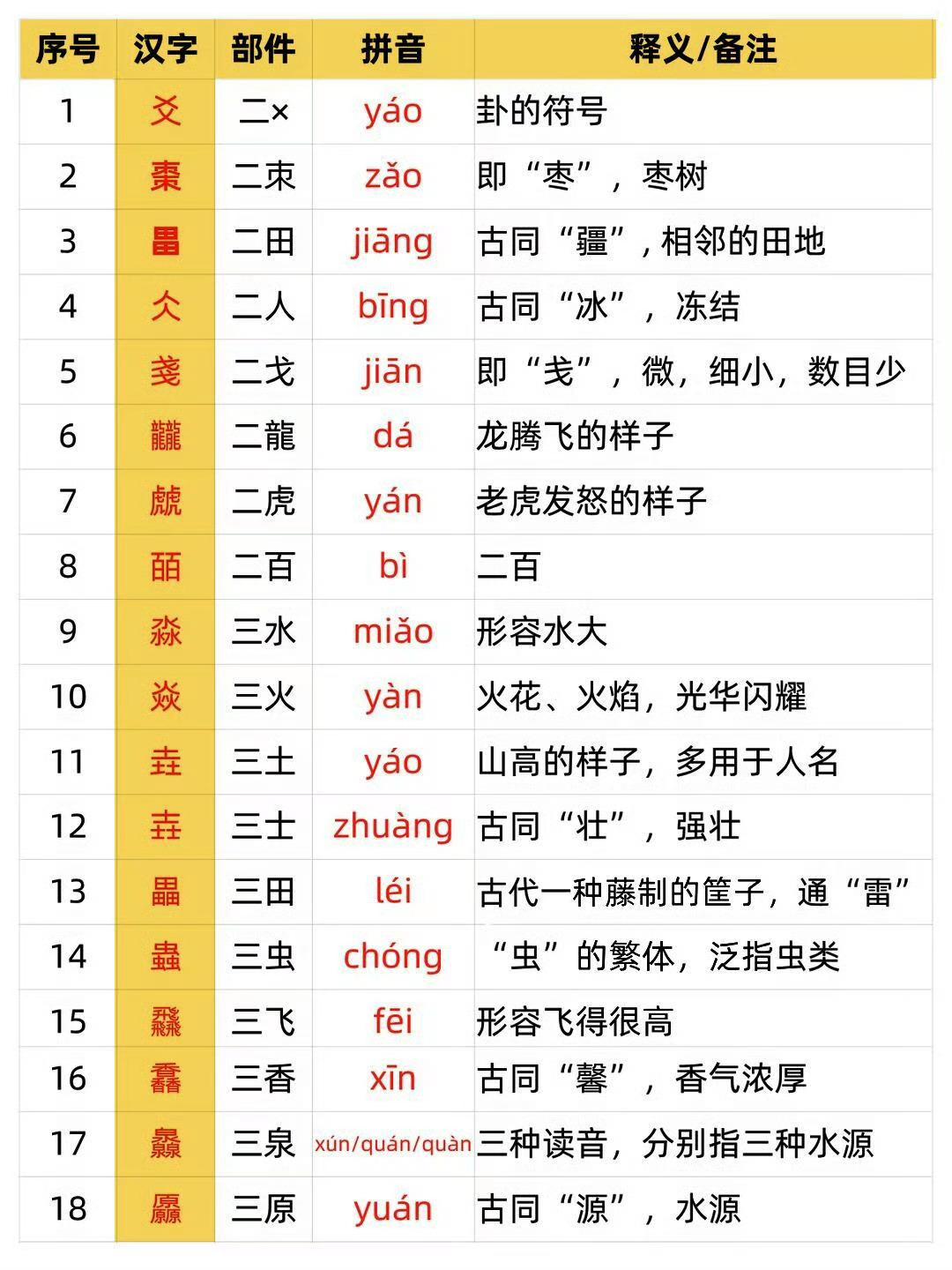 | 序号 | 汉字 | 部件 | 拼音 | 释义/备注 |
|---|---|---|---|---|
| 1 | 爻 | 二× | yáo | 卦的符号 |
| 2 | 棗 | 二朿 | zǎo | 即“枣”，枣树 |
| 3 | 畕 | 二田 | jiāng | 古同“疆”，相邻的田地 |
| 4 | 仌 | 二人 | bīng | 古同“冰”，冻结 |
| 5 | 戔 | 二戈 | jiān | 即“戋”，微，细小，数目少 |
| 6 | 龖 | 二龍 | dá | 龙腾飞的样子 |
| 7 | 虤 | 二虎 | yán | 老虎发怒的样子 |
| 8 | 皕 | 二百 | bì | 二百 |
| 9 | 淼 | 三水 | miǎo | 形容水大 |
| 10 | 焱 | 三火 | yàn | 火花、火焰，光华闪耀 |
| 11 | 垚 | 三土 | yáo | 山高的样子，多用于人名 |
| 12 | 壵 | 三士 | zhuàng | 古同“壮”，强壮 |
| 13 | 畾 | 三田 | léi | 古代一种藤制的筐子，通“雷” |
| 14 | 蟲 | 三虫 | chóng | “虫”的繁体，泛指虫类 |
| 15 | 飝 | 三飞 | fēi | 形容飞得很高 |
| 16 | 馫 | 三香 | xīn | 古同“馨”，香气浓厚 |
| 17 | 灥 | 三泉 | xún/quán/quàn | 三种读音，分别指三种水源 |
| 18 | 厵 | 三原 | yuán | 古同“源”，水源 |